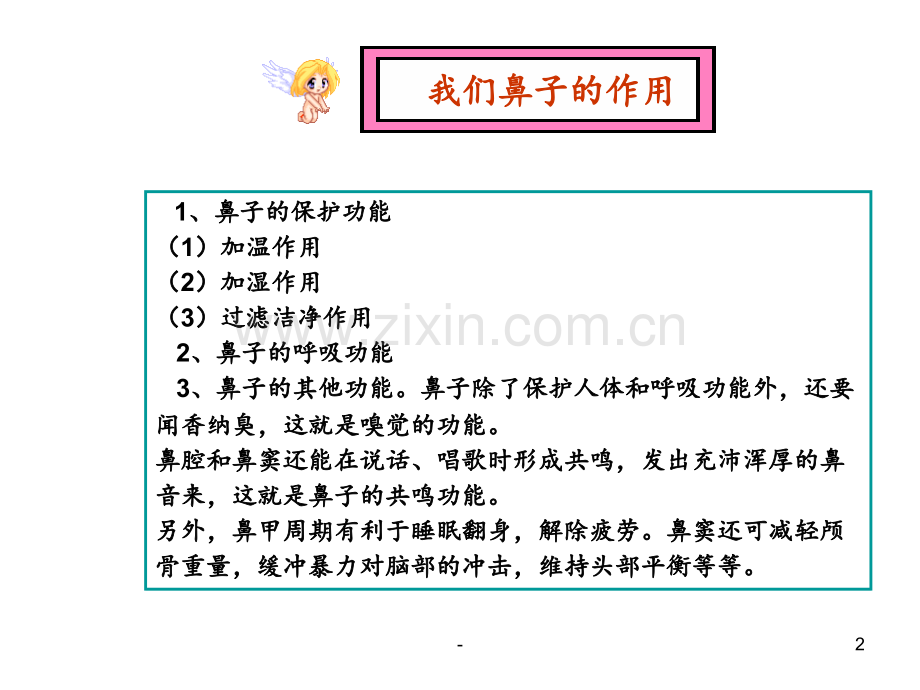 我们鼻子的作用

1、鼻子的保护功能
（1）加温作用
（2）加湿作用
（3）过滤洁净作用
2、鼻子的呼吸功能
3、鼻子的其他功能。鼻子除了保护人体和呼吸功能外，还要闻香纳臭，这就是嗅觉的功能。
鼻腔和鼻窦还能在说话、唱歌时形成共鸣，发出充沛浑厚的鼻音来，这就是鼻子的共鸣功能。
另外，鼻甲周期有利于睡眠翻身，解除疲劳。鼻窦还可减轻颅骨重量，缓冲暴力对脑部的冲击，维持头部平衡等等。

-

2

www.zixin.com.cn